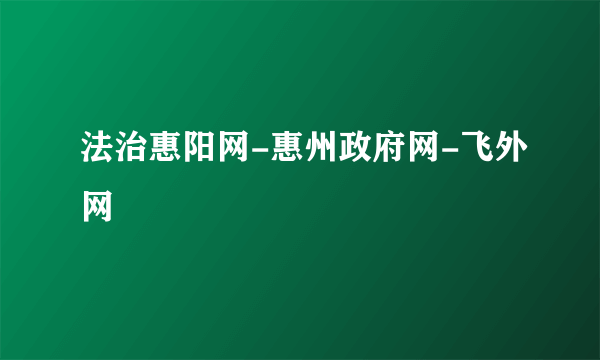 法治惠阳网-惠州政府网-飞外网